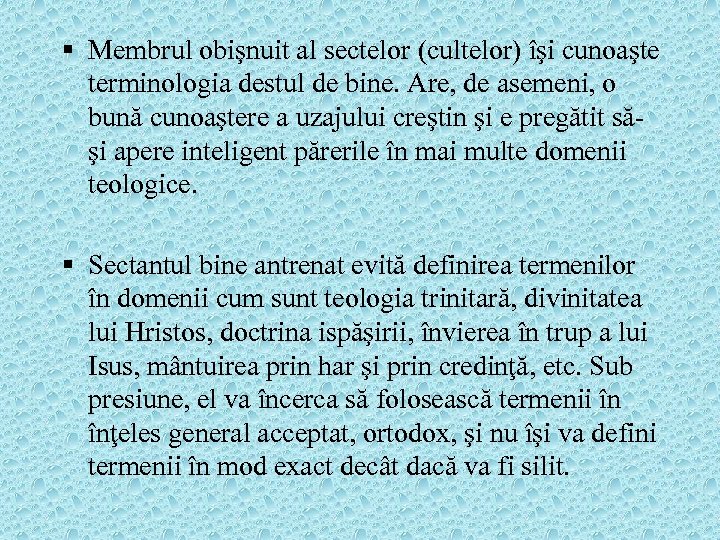 ▪ Membrul obişnuit al sectelor (cultelor) îşi cunoaşte terminologia destul de bine. Are, de asemeni, o bună cunoaştere a uzajului creştin şi e pregătit să-şi apere inteligent părerile în mai multe domenii teologice.

▪ Sectantul bine antrenat evită definirea termenilor în domenii cum sunt teologia trinitară, divinitatea lui Hristos, doctrina ispăşirii, învierea în trup a lui Isus, mântuirea prin har şi prin credinţă, etc. Sub presiune, el va încerca să folosească termenii în înţeles general acceptat, ortodox, şi nu îşi va defini termenii în mod exact decât dacă va fi silit.